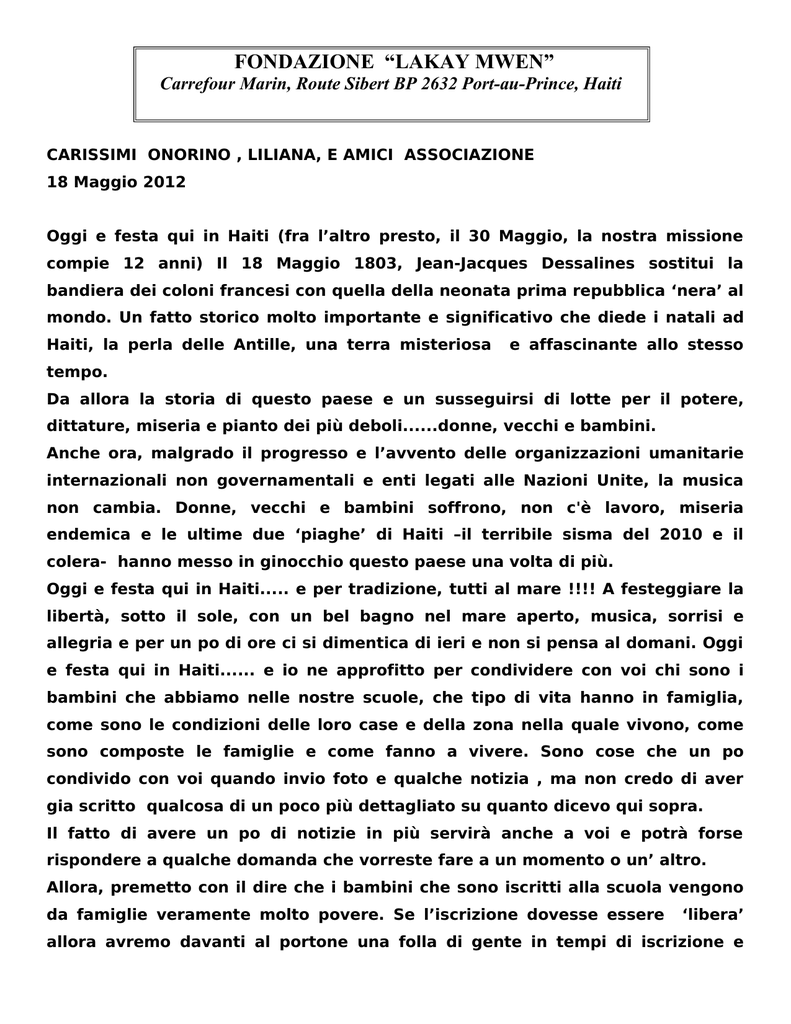 FONDAZIONE “LAKAY MWEN”
Carrefour Marin, Route Sibert BP 2632 Port-au-Prince, Haiti

CARISSIMI ONORINO , LILIANA, E AMICI ASSOCIAZIONE
18 Maggio 2012

Oggi e festa qui in Haiti (fra l’altro presto, il 30 Maggio, la nostra missione compie 12 anni) Il 18 Maggio 1803, Jean-Jacques Dessalines sostitui la bandiera dei coloni francesi con quella della neonata prima repubblica ‘nera’ al mondo. Un fatto storico molto importante e significativo che diede i natali ad Haiti, la perla delle Antille, una terra misteriosa e affascinante allo stesso tempo.
Da allora la storia di questo paese e un susseguirsi di lotte per il potere, dittature, miseria e pianto dei più deboli......donne, vecchi e bambini.
Anche ora, malgrado il progresso e l’avvento delle organizzazioni umanitarie internazionali non governamentali e enti legati alle Nazioni Unite, la musica non cambia. Donne, vecchi e bambini soffrono, non c'è lavoro, miseria endemica e le ultime due ‘piaghe’ di Haiti –il terribile sisma del 2010 e il colera- hanno messo in ginocchio questo paese una volta di più.
Oggi e festa qui in Haiti..... e per tradizione, tutti al mare !!!! A festeggiare la libertà, sotto il sole, con un bel bagno nel mare aperto, musica, sorrisi e allegria e per un po di ore ci si dimentica di ieri e non si pensa al domani. Oggi e festa qui in Haiti...... e io ne approfitto per condividere con voi chi sono i bambini che abbiamo nelle nostre scuole, che tipo di vita hanno in famiglia, come sono le condizioni delle loro case e della zona nella quale vivono, come sono composte le famiglie e come fanno a vivere. Sono cose che un po condivido con voi quando invio foto e qualche notizia , ma non credo di aver gia scritto qualcosa di un poco più dettagliato su quanto dicevo qui sopra.
Il fatto di avere un po di notizie in più servirà anche a voi e potrà forse rispondere a qualche domanda che vorreste fare a un momento o un’ altro.
Allora, premetto con il dire che i bambini che sono iscritti alla scuola vengono da famiglie veramente molto povere. Se l’iscrizione dovesse essere ‘libera’ allora avremo davanti al portone una folla di gente in tempi di iscrizione e